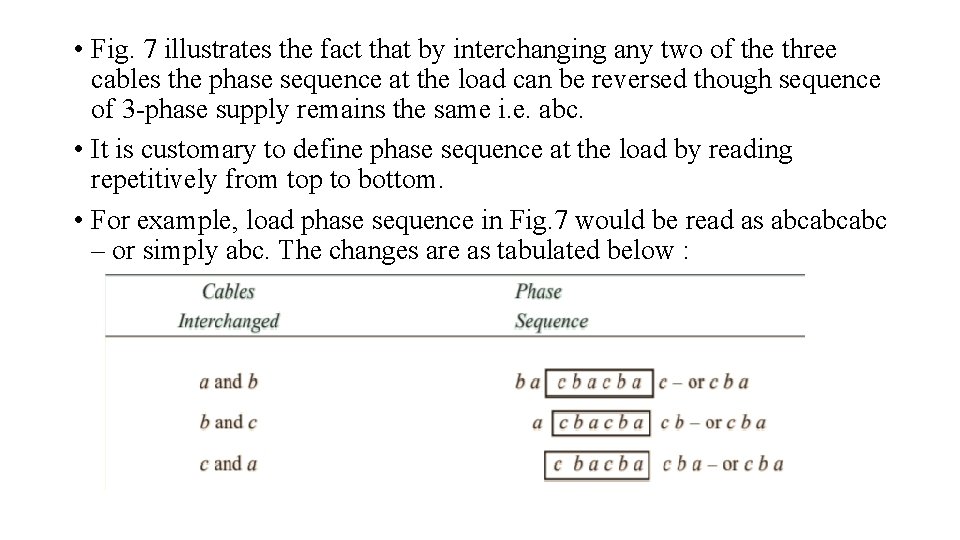 • Fig. 7 illustrates the fact that by interchanging any two of the three cables the phase sequence at the load can be reversed though sequence of 3-phase supply remains the same i.e. abc.

• It is customary to define phase sequence at the load by reading repetitively from top to bottom.

• For example, load phase sequence in Fig.7 would be read as abcabcabc – or simply abc. The changes are as tabulated below :

| Cables Interchanged | Phase Sequence |
|---|---|
| a and b | b a c b a c b a c – or c b a |
| b and c | a c b a c b a c b – or c b a |
| c and a | c b a c b a c b a – or c b a |